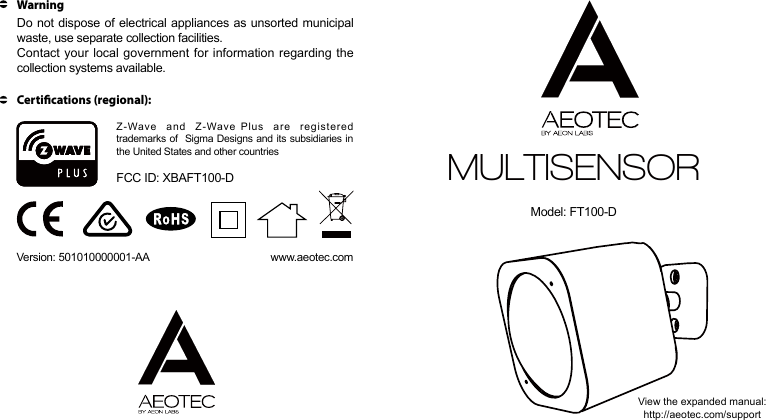 Warning

Do not dispose of electrical appliances as unsorted municipal waste, use separate collection facilities.
Contact your local government for information regarding the collection systems available.

Certifications (regional):

Z WAVE
PLUS

Z-Wave and Z-Wave Plus are registered trademarks of Sigma Designs and its subsidiaries in the United States and other countries

FCC ID: XBAFT100-D

CE

RoHS

Version: 501010000001-AA

www.aeotec.com

AEOTEC
BY AEON LABS

AEOTEC
BY AEON LABS

MULTISENSOR

Model: FT100-D

View the expanded manual:
http://aeotec.com/support